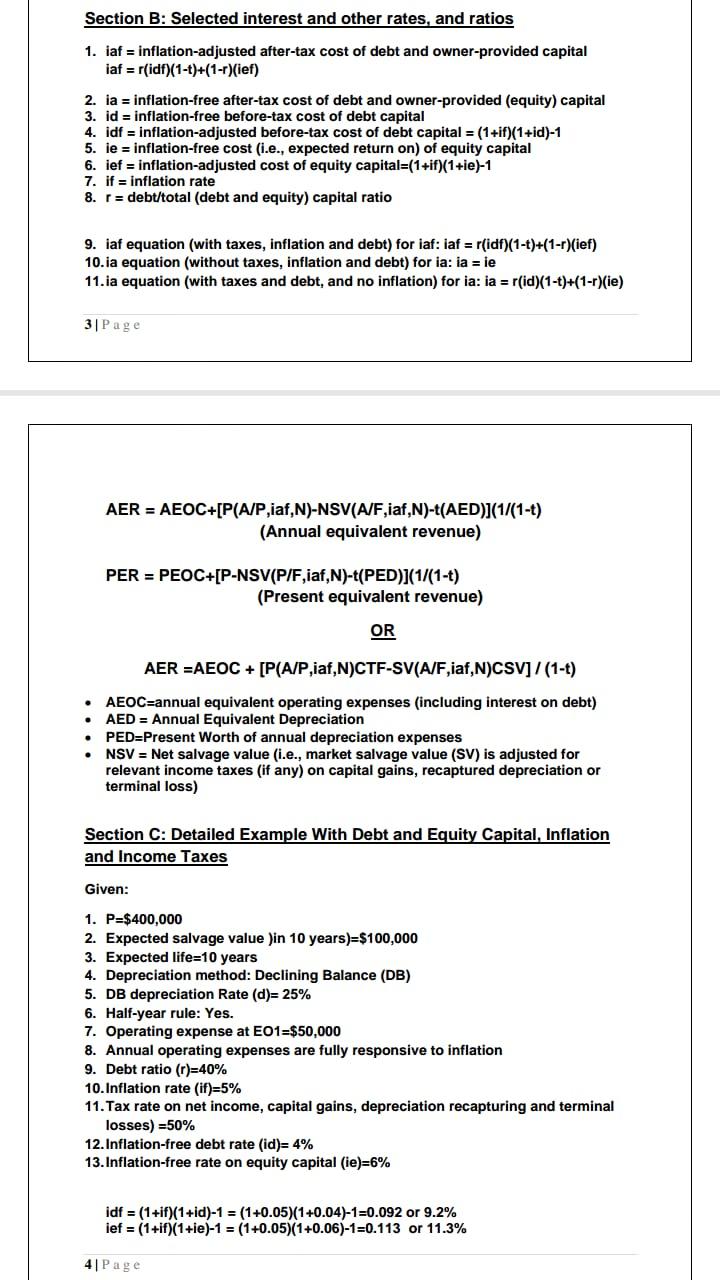 Section B: Selected interest and other rates, and ratios

1. iaf = inflation-adjusted after-tax cost of debt and owner-provided capital
iaf = r(idf)(1-t)+(1-r)(ief)

2. ia = inflation-free after-tax cost of debt and owner-provided (equity) capital
3. id = inflation-free before-tax cost of debt capital
4. idf = inflation-adjusted before-tax cost of debt capital = (1+if)(1+id)-1
5. ie = inflation-free cost (i.e., expected return on) of equity capital
6. ief = inflation-adjusted cost of equity capital=(1+if)(1+ie)-1
7. if = inflation rate
8. r = debt/total (debt and equity) capital ratio

9. iaf equation (with taxes, inflation and debt) for iaf: iaf = r(idf)(1-t)+(1-r)(ief)
10. ia equation (without taxes, inflation and debt) for ia: ia = ie
11. ia equation (with taxes and debt, and no inflation) for ia: ia = r(id)(1-t)+(1-r)(ie)

3 | Page

AER = AEOC+[P(A/P,iaf,N)-NSV(A/F,iaf,N)-t(AED)](1/(1-t)
(Annual equivalent revenue)

PER = PEOC+[P-NSV(P/F,iaf,N)-t(PED)](1/(1-t)
(Present equivalent revenue)

OR

AER =AEOC + [P(A/P,iaf,N)CTF-SV(A/F,iaf,N)CSV] / (1-t)

• AEOC=annual equivalent operating expenses (including interest on debt)
• AED = Annual Equivalent Depreciation
• PED=Present Worth of annual depreciation expenses
• NSV = Net salvage value (i.e., market salvage value (SV) is adjusted for relevant income taxes (if any) on capital gains, recaptured depreciation or terminal loss)

Section C: Detailed Example With Debt and Equity Capital, Inflation and Income Taxes

Given:

1. P=$400,000
2. Expected salvage value )in 10 years)=$100,000
3. Expected life=10 years
4. Depreciation method: Declining Balance (DB)
5. DB depreciation Rate (d)= 25%
6. Half-year rule: Yes.
7. Operating expense at EO1=$50,000
8. Annual operating expenses are fully responsive to inflation
9. Debt ratio (r)=40%
10. Inflation rate (if)=5%
11. Tax rate on net income, capital gains, depreciation recapturing and terminal losses) =50%
12. Inflation-free debt rate (id)= 4%
13. Inflation-free rate on equity capital (ie)=6%

idf = (1+if)(1+id)-1 = (1+0.05)(1+0.04)-1=0.092 or 9.2%
ief = (1+if)(1+ie)-1 = (1+0.05)(1+0.06)-1=0.113 or 11.3%

4 | Page